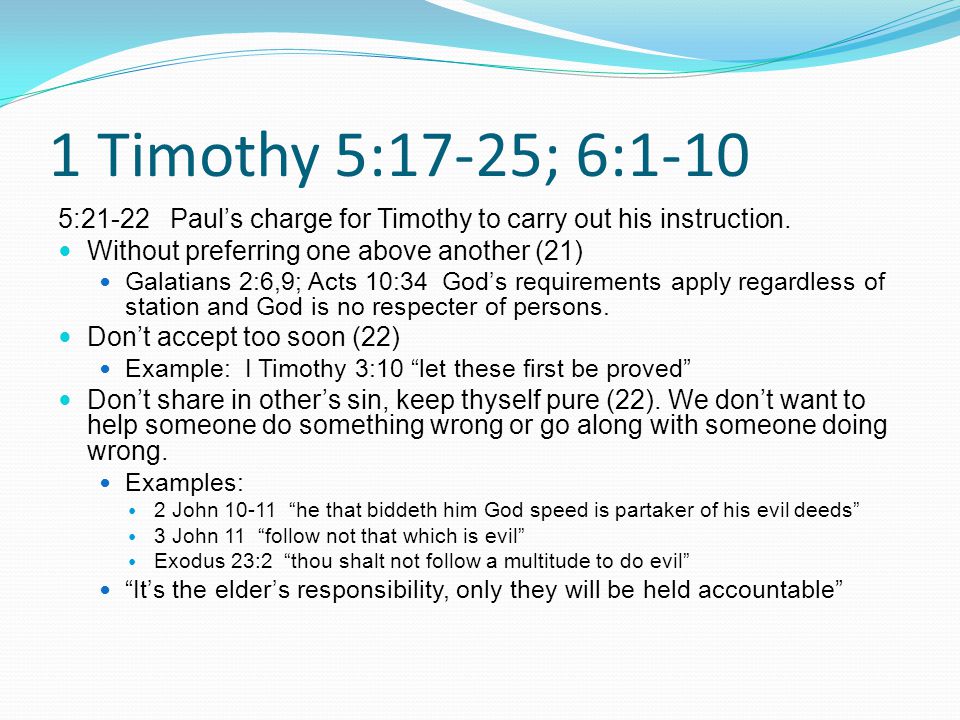 1 Timothy 5:17-25; 6:1-10

5:21-22 Paul’s charge for Timothy to carry out his instruction.

Without preferring one above another (21)

Galatians 2:6,9; Acts 10:34 God’s requirements apply regardless of station and God is no respecter of persons.

Don’t accept too soon (22)

Example: I Timothy 3:10 “let these first be proved”

Don’t share in other’s sin, keep thyself pure (22). We don’t want to help someone do something wrong or go along with someone doing wrong.

Examples:

2 John 10-11 “he that biddeth him God speed is partaker of his evil deeds”

3 John 11 “follow not that which is evil”

Exodus 23:2 “thou shalt not follow a multitude to do evil”

“It’s the elder’s responsibility, only they will be held accountable”